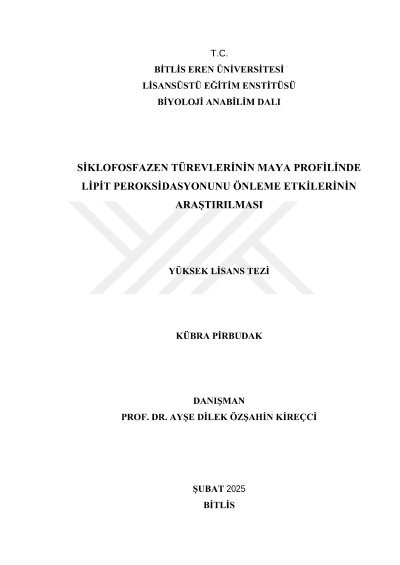 T.C.
BİTLİS EREN ÜNİVERSİTESİ
LİSANSÜSTÜ EĞİTİM ENSTİTÜSÜ
BİYOLOJİ ANABİLİM DALI

SİKLOFOSFAZEN TÜREVLERİNİN MAYA PROFİLİNDE LİPİT PEROKSİDASYONUNU ÖNLEME ETKİLERİNİN ARAŞTIRILMASI

YÜKSEK LİSANS TEZİ

KÜBRA PİRBUDAK

DANIŞMAN
PROF. DR. AYŞE DİLEK ÖZŞAHİN KİREÇCİ

ŞUBAT 2025
BİTLİS